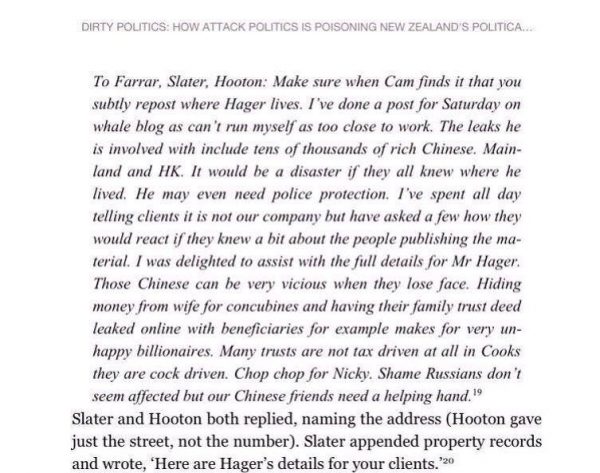 DIRTY POLITICS: HOW ATTACK POLITICS IS POISONING NEW ZEALAND'S POLITICA...

To Farrar, Slater, Hooton: Make sure when Cam finds it that you subtly repost where Hager lives. I've done a post for Saturday on whale blog as can't run myself as too close to work. The leaks he is involved with include tens of thousands of rich Chinese. Mainland and HK. It would be a disaster if they all knew where he lived. He may even need police protection. I've spent all day telling clients it is not our company but have asked a few how they would react if they knew a bit about the people publishing the material. I was delighted to assist with the full details for Mr Hager. Those Chinese can be very vicious when they lose face. Hiding money from wife for concubines and having their family trust deed leaked online with beneficiaries for example makes for very unhappy billionaires. Many trusts are not tax driven at all in Cooks they are cock driven. Chop chop for Nicky. Shame Russians don't seem affected but our Chinese friends need a helping hand.$^{19}$

Slater and Hooton both replied, naming the address (Hooton gave just the street, not the number). Slater appended property records and wrote, 'Here are Hager's details for your clients.'$^{20}$